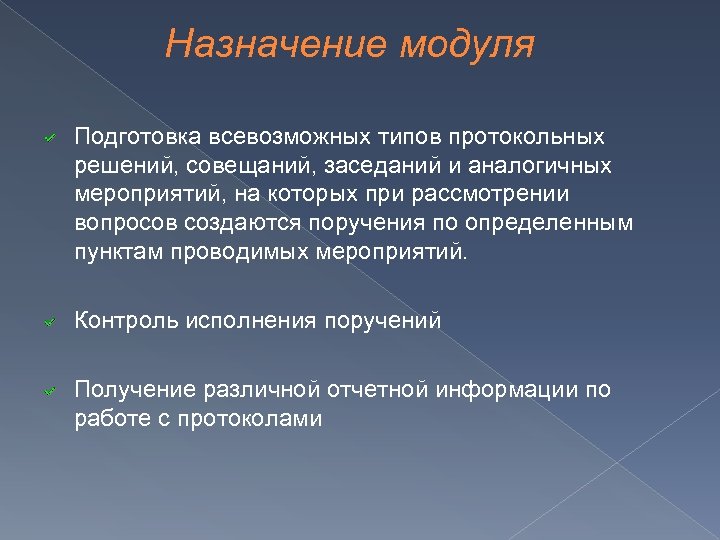 Назначение модуля

Подготовка всевозможных типов протокольных решений, совещаний, заседаний и аналогичных мероприятий, на которых при рассмотрении вопросов создаются поручения по определенным пунктам проводимых мероприятий.

Контроль исполнения поручений

Получение различной отчетной информации по работе с протоколами